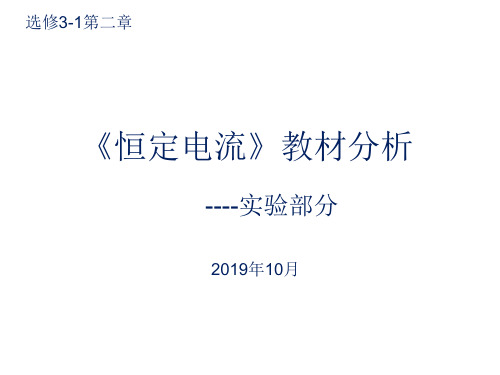 选修3-1第二章

《恒定电流》教材分析

----实验部分

2019年10月